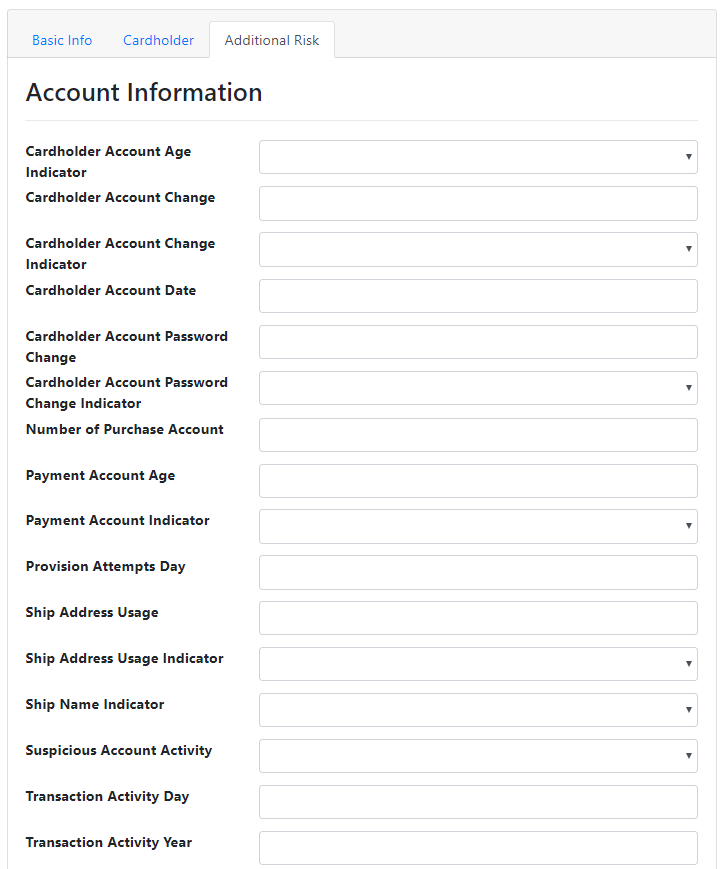 Basic Info Cardholder Additional Risk

Account Information

Cardholder Account Age Indicator

Cardholder Account Change

Cardholder Account Change Indicator

Cardholder Account Date

Cardholder Account Password Change

Cardholder Account Password Change Indicator

Number of Purchase Account

Payment Account Age

Payment Account Indicator

Provision Attempts Day

Ship Address Usage

Ship Address Usage Indicator

Ship Name Indicator

Suspicious Account Activity

Transaction Activity Day

Transaction Activity Year